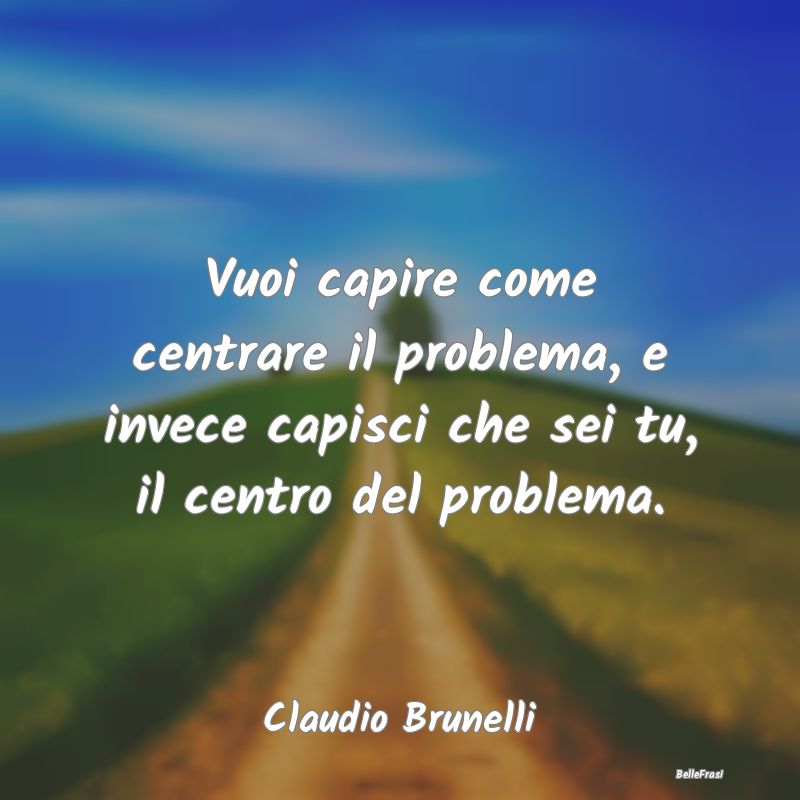 Vuoi capire come centrare il problema, e invece capisci che sei tu, il centro del problema.

Claudio Brunelli

BelleFrasi